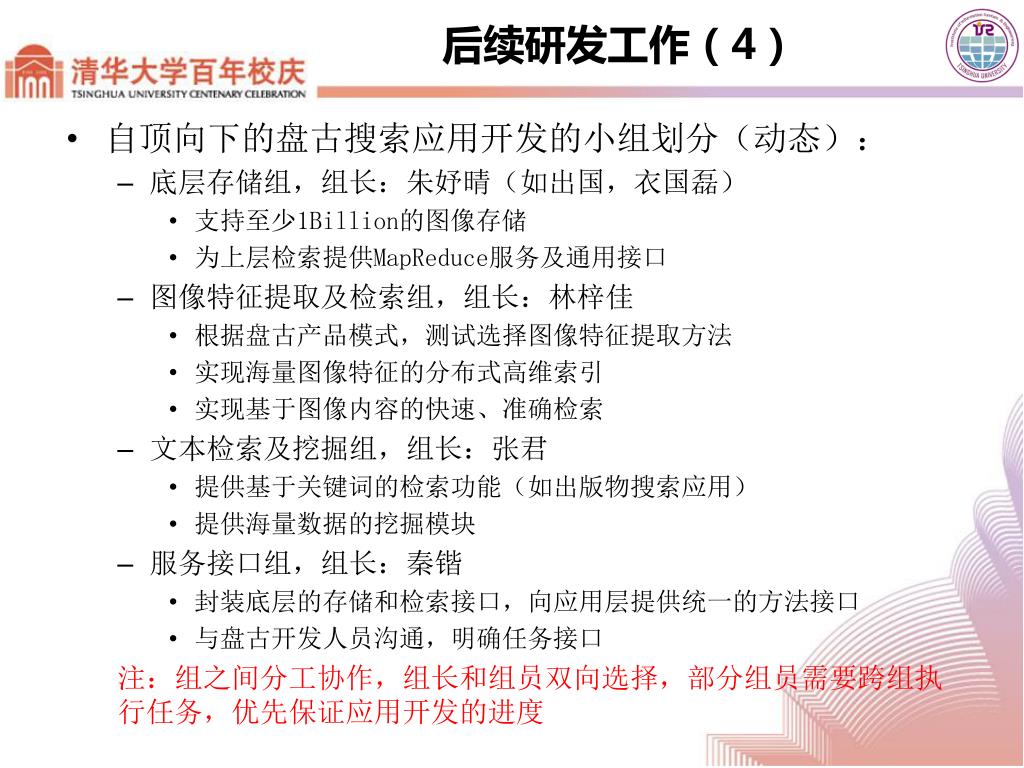 清华大学百年校庆
TSINGHUA UNIVERSITY CENTENARY CELEBRATION

后续研发工作（4）

TSINGHUA UNIVERSITY

• 自顶向下的盘古搜索应用开发的小组划分（动态）：
– 底层存储组，组长：朱妤晴（如出国，衣国磊）
• 支持至少1Billion的图像存储
• 为上层检索提供MapReduce服务及通用接口
– 图像特征提取及检索组，组长：林梓佳
• 根据盘古产品模式，测试选择图像特征提取方法
• 实现海量图像特征的分布式高维索引
• 实现基于图像内容的快速、准确检索
– 文本检索及挖掘组，组长：张君
• 提供基于关键词的检索功能（如出版物搜索应用）
• 提供海量数据的挖掘模块
– 服务接口组，组长：秦锴
• 封装底层的存储和检索接口，向应用层提供统一的方法接口
• 与盘古开发人员沟通，明确任务接口

注：组之间分工协作，组长和组员双向选择，部分组员需要跨组执行任务，优先保证应用开发的进度